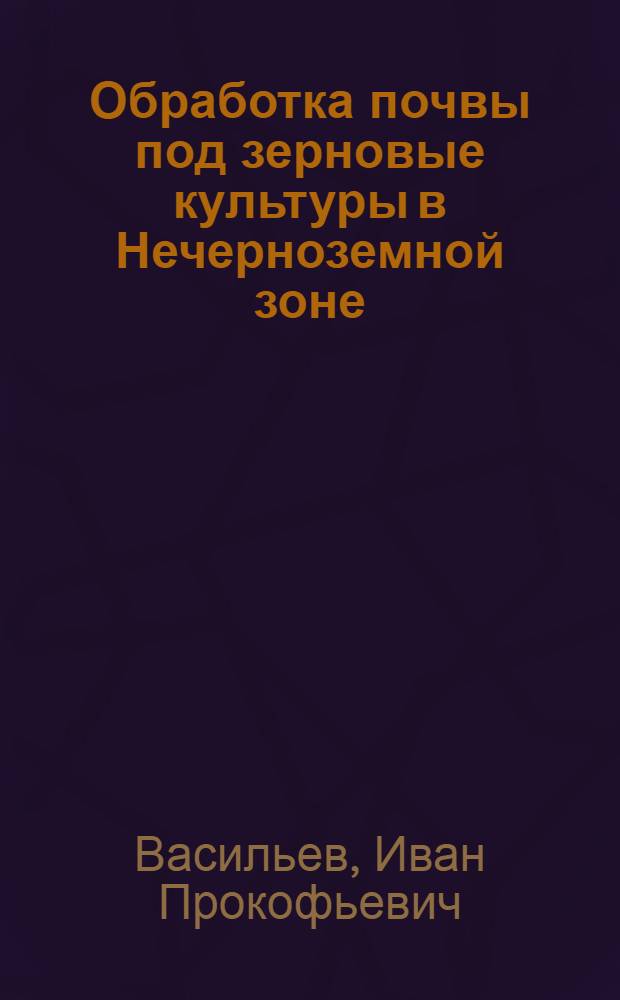 Обработка почвы под зерновые культуры в Нечерноземной зоне

Васильев, Иван Прокофьевич